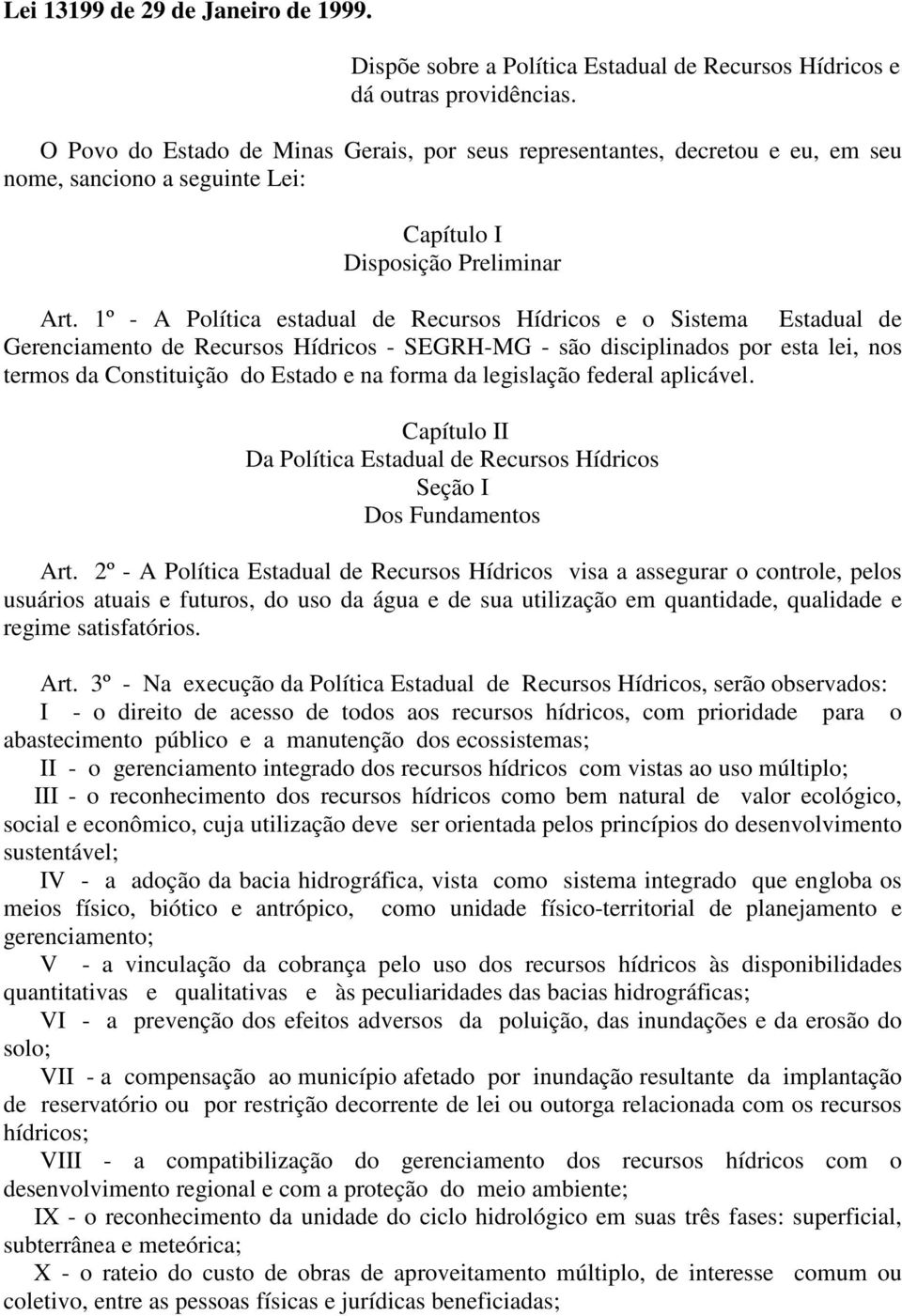 Lei 13199 de 29 de Janeiro de 1999.

Dispõe sobre a Política Estadual de Recursos Hídricos e dá outras providências.

O Povo do Estado de Minas Gerais, por seus representantes, decretou e eu, em seu nome, sanciono a seguinte Lei:

Capítulo I
Disposição Preliminar

Art. 1º - A Política estadual de Recursos Hídricos e o Sistema Estadual de Gerenciamento de Recursos Hídricos - SEGRH-MG - são disciplinados por esta lei, nos termos da Constituição do Estado e na forma da legislação federal aplicável.

Capítulo II
Da Política Estadual de Recursos Hídricos
Seção I
Dos Fundamentos

Art. 2º - A Política Estadual de Recursos Hídricos visa a assegurar o controle, pelos usuários atuais e futuros, do uso da água e de sua utilização em quantidade, qualidade e regime satisfatórios.

Art. 3º - Na execução da Política Estadual de Recursos Hídricos, serão observados:
I - o direito de acesso de todos aos recursos hídricos, com prioridade para o abastecimento público e a manutenção dos ecossistemas;
II - o gerenciamento integrado dos recursos hídricos com vistas ao uso múltiplo;
III - o reconhecimento dos recursos hídricos como bem natural de valor ecológico, social e econômico, cuja utilização deve ser orientada pelos princípios do desenvolvimento sustentável;
IV - a adoção da bacia hidrográfica, vista como sistema integrado que engloba os meios físico, biótico e antrópico, como unidade físico-territorial de planejamento e gerenciamento;
V - a vinculação da cobrança pelo uso dos recursos hídricos às disponibilidades quantitativas e qualitativas e às peculiaridades das bacias hidrográficas;
VI - a prevenção dos efeitos adversos da poluição, das inundações e da erosão do solo;
VII - a compensação ao município afetado por inundação resultante da implantação de reservatório ou por restrição decorrente de lei ou outorga relacionada com os recursos hídricos;
VIII - a compatibilização do gerenciamento dos recursos hídricos com o desenvolvimento regional e com a proteção do meio ambiente;
IX - o reconhecimento da unidade do ciclo hidrológico em suas três fases: superficial, subterrânea e meteórica;
X - o rateio do custo de obras de aproveitamento múltiplo, de interesse comum ou coletivo, entre as pessoas físicas e jurídicas beneficiadas;